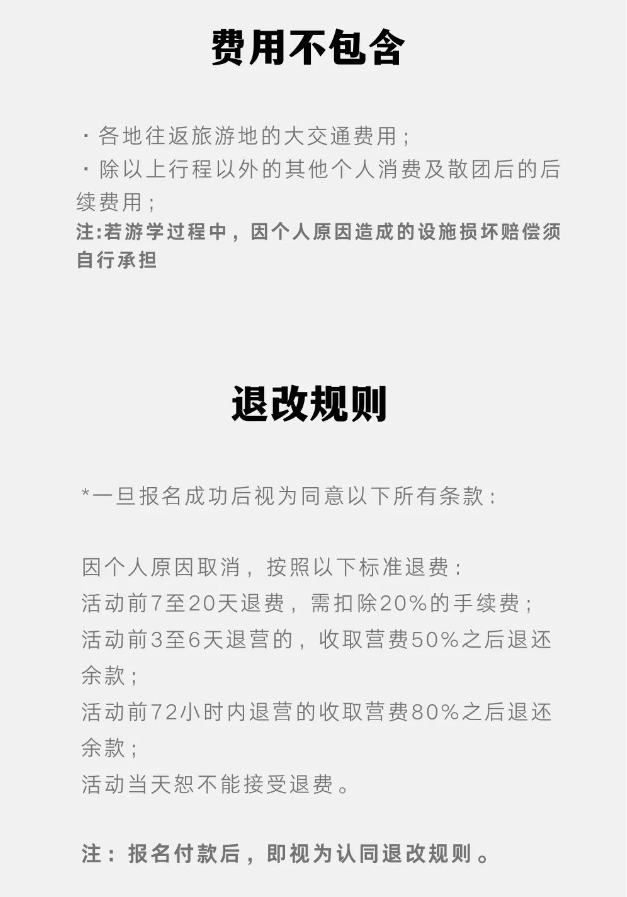 费用不包含

· 各地往返旅游地的大交通费用；
· 除以上行程以外的其他个人消费及散团后的后续费用；
注:若游学过程中，因个人原因造成的设施损坏赔偿须自行承担

退改规则

*一旦报名成功后视为同意以下所有条款：

因个人原因取消，按照以下标准退费：
活动前7至20天退费，需扣除20%的手续费；
活动前3至6天退营的，收取营费50%之后退还余款；
活动前72小时内退营的收取营费80%之后退还余款；
活动当天恕不能接受退费。

注：报名付款后，即视为认同退改规则。